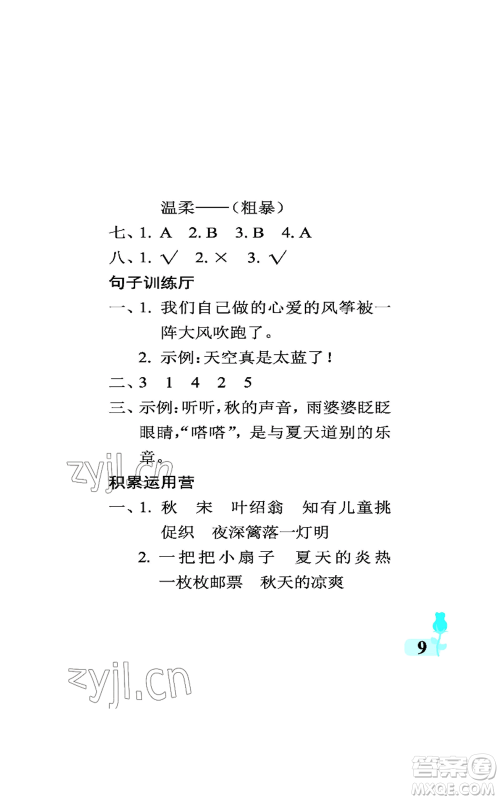 温柔——（粗暴）

七、1. A 2. B 3. B 4. A

八、1. √ 2. × 3. √

句子训练厅

一、1. 我们自己做的心爱的风筝被一阵大风吹跑了。

2. 示例：天空真是太蓝了！

二、3 1 4 2 5

三、示例：听听，秋的声音，雨婆婆眨眨眼睛，“嗒嗒”，是与夏天道别的乐音。

zyjl.cn

积累运用营

一、1. 秋 宋 叶绍翁 知有儿童挑促织 夜深篱落一灯明

2. 一把把小扇子 夏天的炎热 一枚枚邮票 秋天的凉爽

9

zyjl.cn

答案圈 MXQE.COM